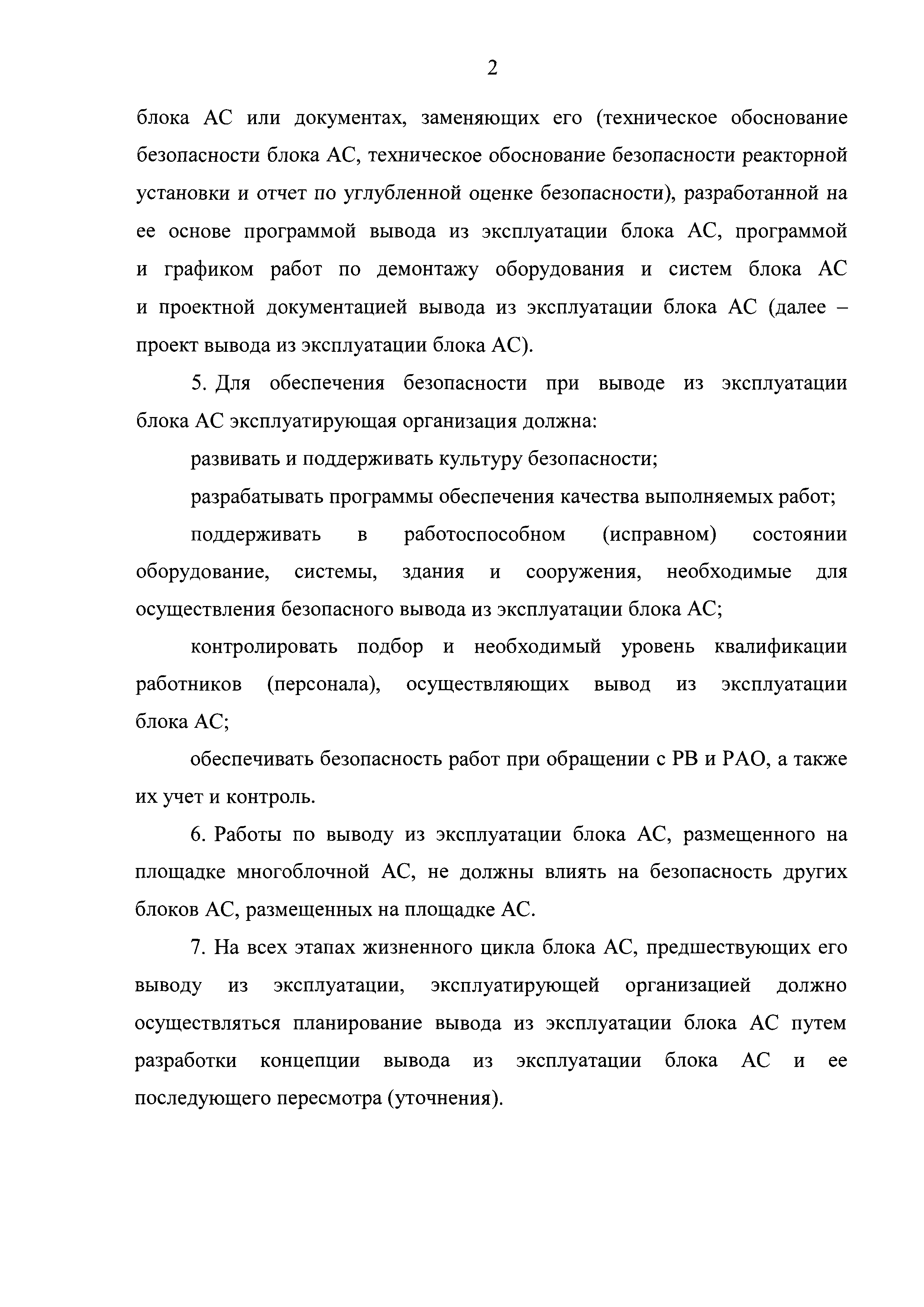 2

блока АС или документах, заменяющих его (техническое обоснование безопасности блока АС, техническое обоснование безопасности реакторной установки и отчет по углубленной оценке безопасности), разработанной на ее основе программой вывода из эксплуатации блока АС, программой и графиком работ по демонтажу оборудования и систем блока АС и проектной документацией вывода из эксплуатации блока АС (далее – проект вывода из эксплуатации блока АС).

5. Для обеспечения безопасности при выводе из эксплуатации блока АС эксплуатирующая организация должна:

развивать и поддерживать культуру безопасности;

разрабатывать программы обеспечения качества выполняемых работ;

поддерживать в работоспособном (исправном) состоянии оборудование, системы, здания и сооружения, необходимые для осуществления безопасного вывода из эксплуатации блока АС;

контролировать подбор и необходимый уровень квалификации работников (персонала), осуществляющих вывод из эксплуатации блока АС;

обеспечивать безопасность работ при обращении с РВ и РАО, а также их учет и контроль.

6. Работы по выводу из эксплуатации блока АС, размещенного на площадке многоблочной АС, не должны влиять на безопасность других блоков АС, размещенных на площадке АС.

7. На всех этапах жизненного цикла блока АС, предшествующих его выводу из эксплуатации, эксплуатирующей организацией должно осуществляться планирование вывода из эксплуатации блока АС путем разработки концепции вывода из эксплуатации блока АС и ее последующего пересмотра (уточнения).